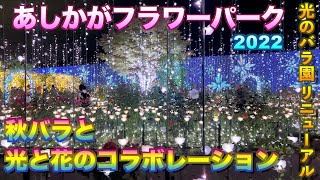 あしかがフラワーパーク
2022
光のバラ園リニューアル
秋バラと
光と花のコラボレーション